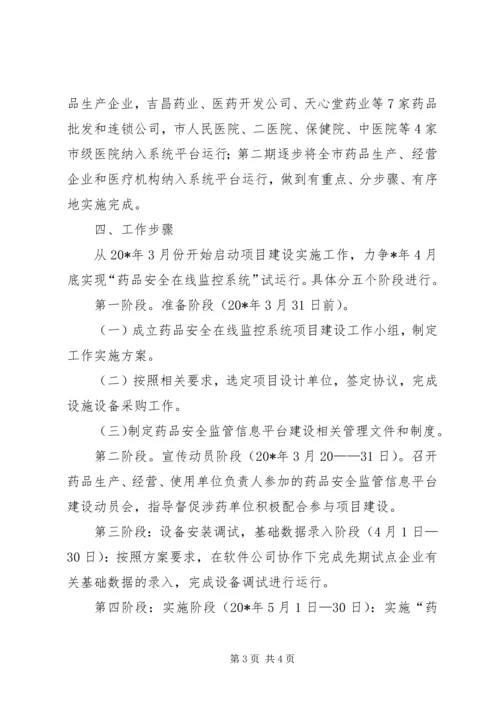 品生产企业，吉昌药业、医药开发公司、天心堂药业等7家药品批发和连锁公司，市人民医院、二医院、保健院、中医院等4家市级医院纳入系统平台运行；第二期逐步将全市药品生产、经营企业和医疗机构纳入系统平台运行，做到有重点、分步骤、有序地实施完成。

四、工作步骤

从20*年3月份开始启动项目建设实施工作，力争*年4月底实现“药品安全在线监控系统”试运行。具体分五个阶段进行。

第一阶段。准备阶段（20*年3月31日前）。

（一）成立药品安全在线监控系统项目建设工作小组，制定工作实施方案。

（二）按照相关要求，选定项目设计单位，签定协议，完成设施设备采购工作。

（三）制定药品安全监管信息平台建设相关管理文件和制度。

第二阶段。宣传动员阶段（20*年3月20——31日）。召开药品生产、经营、使用单位负责人参加的药品安全监管信息平台建设动员会，指导督促涉药单位积极配合参与项目建设。

第三阶段：设备安装调试，基础数据录入阶段（4月1日—30日）：按照方案要求，在软件公司协作下完成先期试点企业有关基础数据的录入，完成设备调试进行运行。

第四阶段：实施阶段（20*年5月1日—30日）：实施“药

第3页 共4页